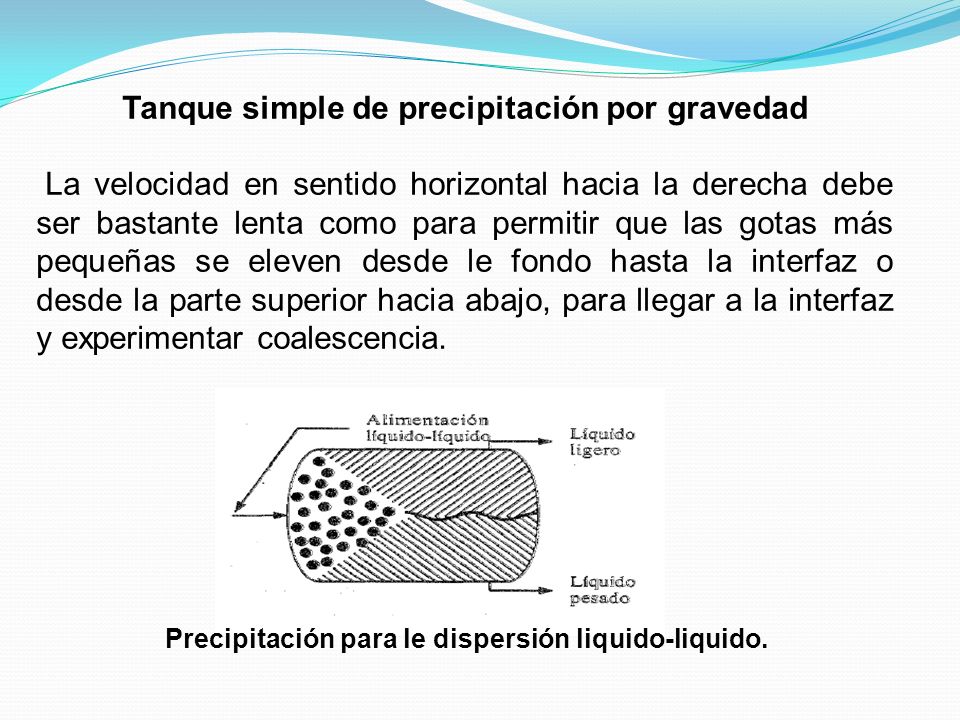 Tanque simple de precipitación por gravedad

La velocidad en sentido horizontal hacia la derecha debe ser bastante lenta como para permitir que las gotas más pequeñas se eleven desde le fondo hasta la interfaz o desde la parte superior hacia abajo, para llegar a la interfaz y experimentar coalescencia.

Alimentación líquido-líquido

Líquido ligero

Líquido pesado

Precipitación para le dispersión liquido-liquido.